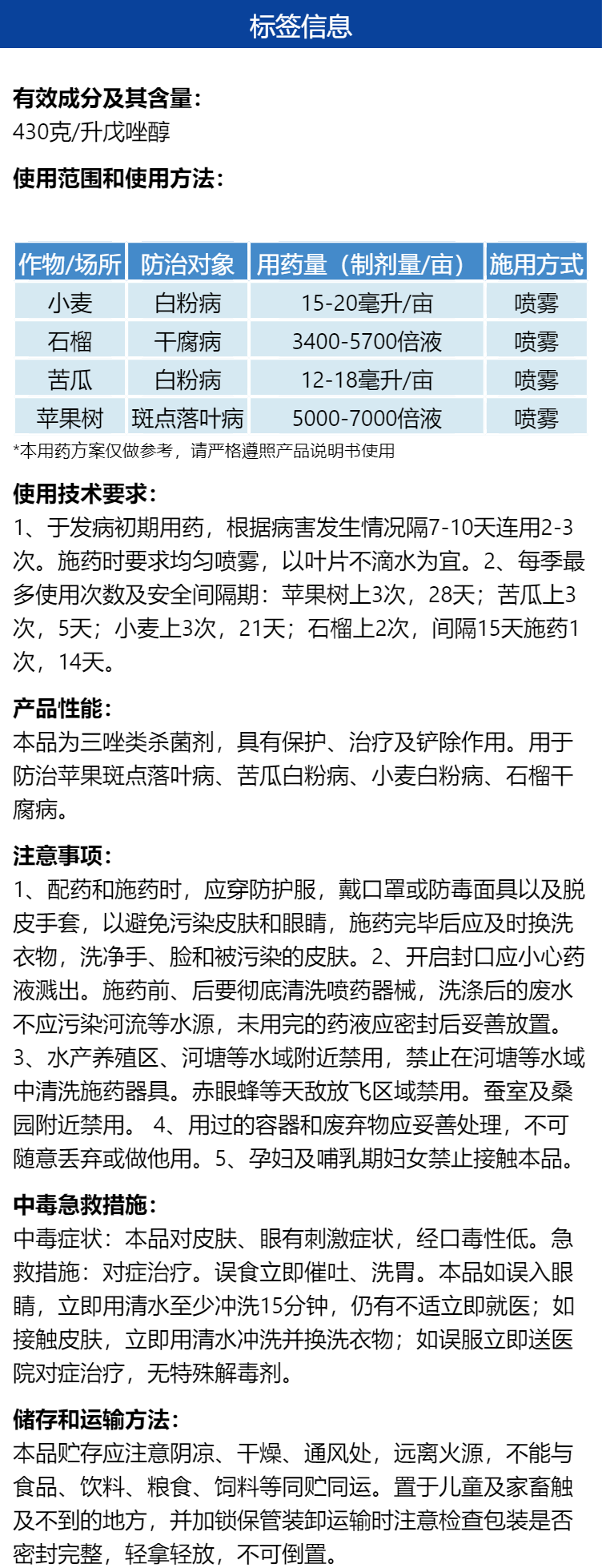 标签信息

有效成分及其含量:
430克/升戊唑醇

使用范围和使用方法:

| 作物/场所 | 防治对象 | 用药量（制剂量/亩） | 施用方式 |
|---|---|---|---|
| 小麦 | 白粉病 | 15-20毫升/亩 | 喷雾 |
| 石榴 | 干腐病 | 3400-5700倍液 | 喷雾 |
| 苦瓜 | 白粉病 | 12-18毫升/亩 | 喷雾 |
| 苹果树 | 斑点落叶病 | 5000-7000倍液 | 喷雾 |

*本用药方案仅做参考，请严格遵照产品说明书使用

使用技术要求:
1、于发病初期用药，根据病害发生情况隔7-10天连用2-3次。施药时要求均匀喷雾，以叶片不滴水为宜。2、每季最多使用次数及安全间隔期：苹果树上3次，28天；苦瓜上3次，5天；小麦上3次，21天；石榴上2次，间隔15天施药1次，14天。

产品性能:
本品为三唑类杀菌剂，具有保护、治疗及铲除作用。用于防治苹果斑点落叶病、苦瓜白粉病、小麦白粉病、石榴干腐病。

注意事项:
1、配药和施药时，应穿防护服，戴口罩或防毒面具以及脱皮手套，以避免污染皮肤和眼睛，施药完毕后应及时换洗衣物，洗净手、脸和被污染的皮肤。2、开启封口应小心药液溅出。施药前、后要彻底清洗喷药器械，洗涤后的废水不应污染河流等水源，未用完的药液应密封后妥善放置。3、水产养殖区、河塘等水域附近禁用，禁止在河塘等水域中清洗施药器具。赤眼蜂等天敌放飞区域禁用。蚕室及桑园附近禁用。 4、用过的容器和废弃物应妥善处理，不可随意丢弃或做他用。5、孕妇及哺乳期妇女禁止接触本品。

中毒急救措施:
中毒症状：本品对皮肤、眼有刺激症状，经口毒性低。急救措施：对症治疗。误食立即催吐、洗胃。本品如误入眼睛，立即用清水至少冲洗15分钟，仍有不适立即就医；如接触皮肤，立即用清水冲洗并换洗衣物；如误服立即送医院对症治疗，无特殊解毒剂。

储存和运输方法:
本品贮存应注意阴凉、干燥、通风处，远离火源，不能与食品、饮料、粮食、饲料等同贮同运。置于儿童及家畜触及不到的地方，并加锁保管装卸运输时注意检查包装是否密封完整，轻拿轻放，不可倒置。